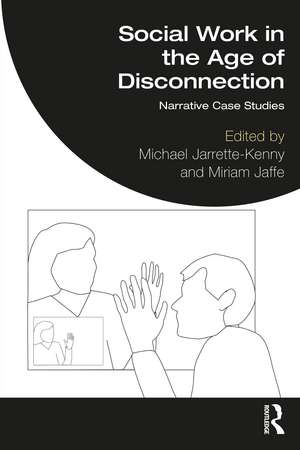 Social Work in the Age of Disconnection

Narrative Case Studies

Edited by
Michael Jarrette-Kenny
and Miriam Jaffe

ROUTLEDGE